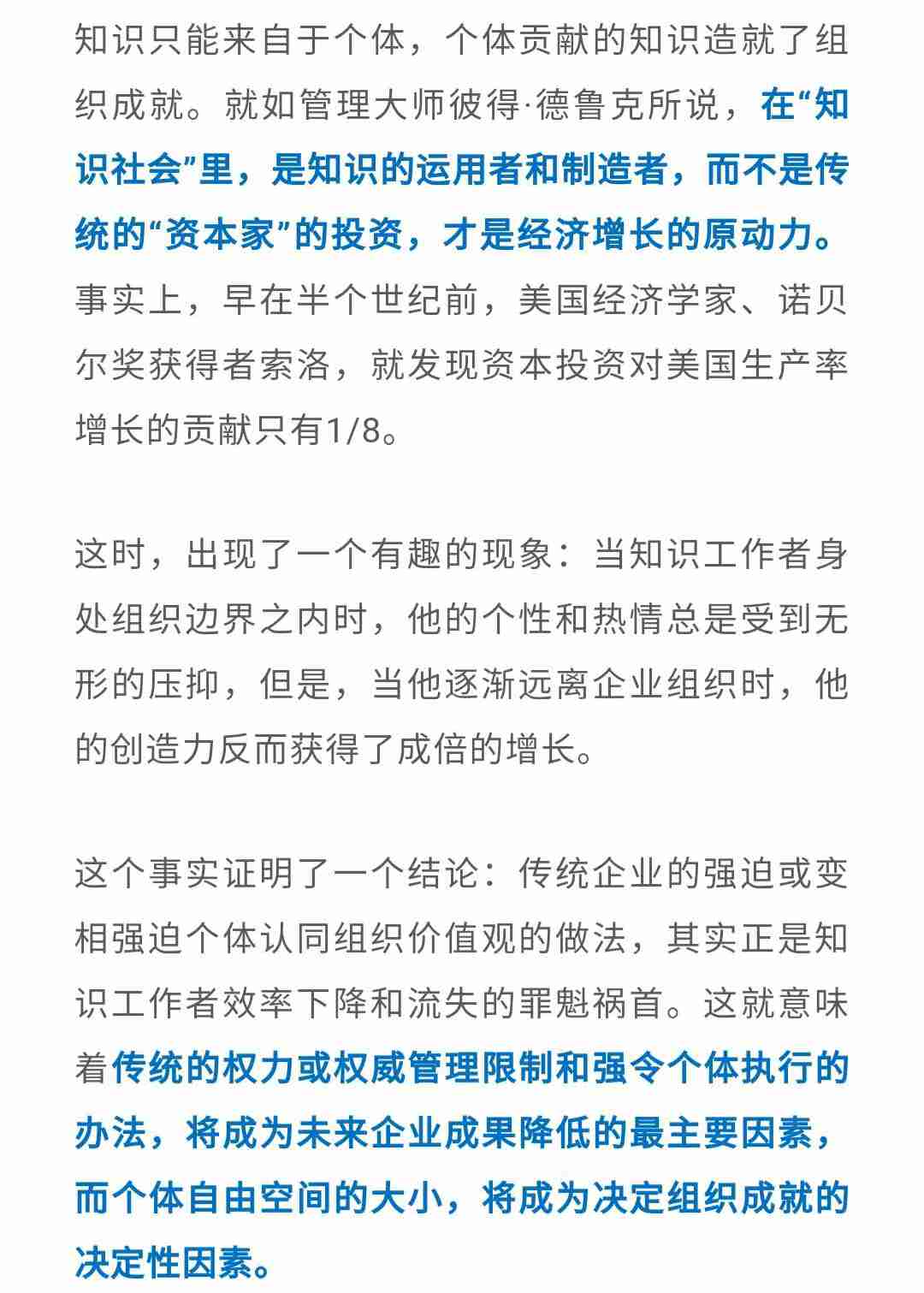 知识只能来自于个体，个体贡献的知识造就了组织成就。就如管理大师彼得·德鲁克所说，在“知识社会”里，是知识的运用者和制造者，而不是传统的“资本家”的投资，才是经济增长的原动力。事实上，早在半个世纪前，美国经济学家、诺贝尔奖获得者索洛，就发现资本投资对美国生产率增长的贡献只有1/8。

这时，出现了一个有趣的现象：当知识工作者身处组织边界之内时，他的个性和热情总是受到无形的压抑，但是，当他逐渐远离企业组织时，他的创造力反而获得了成倍的增长。

这个事实证明了一个结论：传统企业的强迫或变相强迫个体认同组织价值观的做法，其实正是知识工作者效率下降和流失的罪魁祸首。这就意味着传统的权力或权威管理限制和强令个体执行的办法，将成为未来企业成果降低的最主要因素，而个体自由空间的大小，将成为决定组织成就的决定性因素。